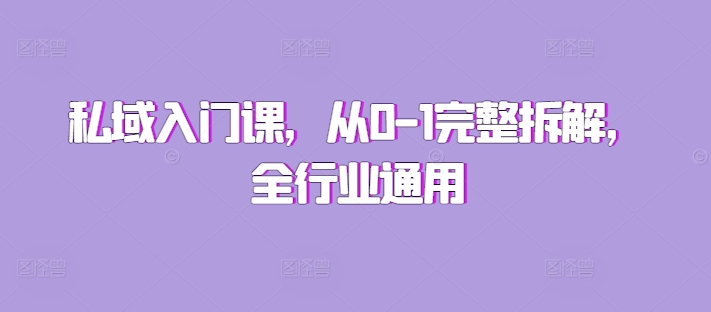 私域入门课，从0-1完整拆解，全行业通用